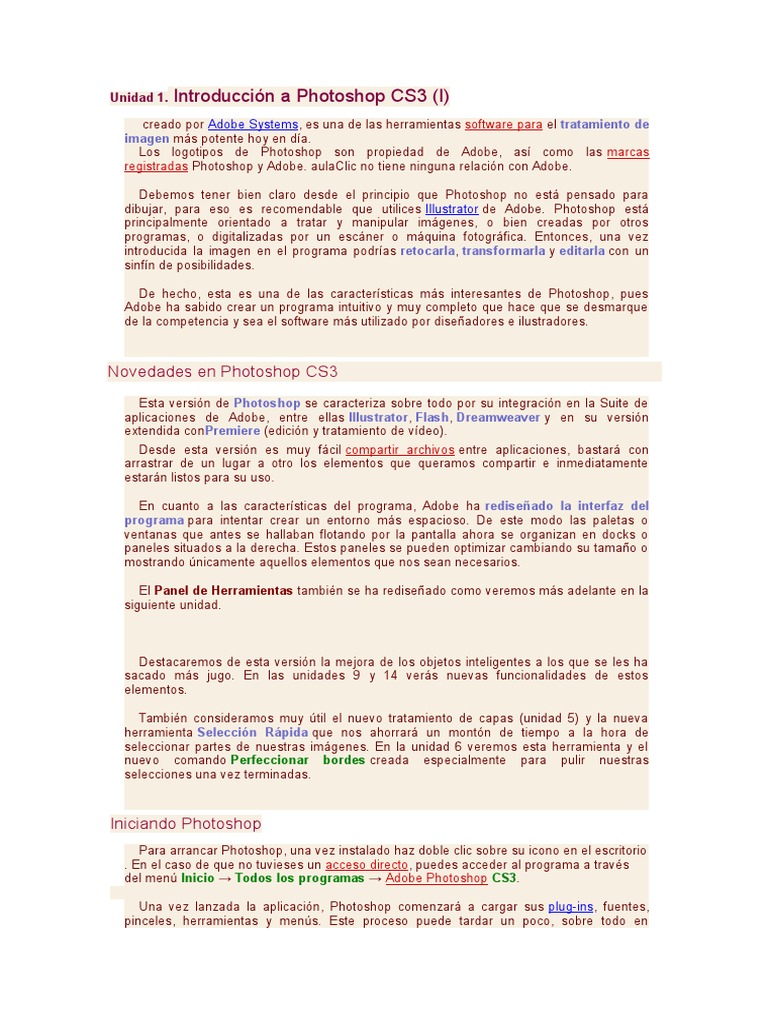 Unidad 1. Introducción a Photoshop CS3 (I)

creado por Adobe Systems, es una de las herramientas software para el tratamiento de imagen más potente hoy en día.
Los logotipos de Photoshop son propiedad de Adobe, así como las marcas registradas Photoshop y Adobe. aulaClic no tiene ninguna relación con Adobe.

Debemos tener bien claro desde el principio que Photoshop no está pensado para dibujar, para eso es recomendable que utilices Illustrator de Adobe. Photoshop está principalmente orientado a tratar y manipular imágenes, o bien creadas por otros programas, o digitalizadas por un escáner o máquina fotográfica. Entonces, una vez introducida la imagen en el programa podrías retocarla, transformarla y editarla con un sinfín de posibilidades.

De hecho, esta es una de las características más interesantes de Photoshop, pues Adobe ha sabido crear un programa intuitivo y muy completo que hace que se desmarque de la competencia y sea el software más utilizado por diseñadores e ilustradores.

Novedades en Photoshop CS3

Esta versión de Photoshop se caracteriza sobre todo por su integración en la Suite de aplicaciones de Adobe, entre ellas Illustrator, Flash, Dreamweaver y en su versión extendida conPremiere (edición y tratamiento de vídeo).
Desde esta versión es muy fácil compartir archivos entre aplicaciones, bastará con arrastrar de un lugar a otro los elementos que queramos compartir e inmediatamente estarán listos para su uso.

En cuanto a las características del programa, Adobe ha rediseñado la interfaz del programa para intentar crear un entorno más espacioso. De este modo las paletas o ventanas que antes se hallaban flotando por la pantalla ahora se organizan en docks o paneles situados a la derecha. Estos paneles se pueden optimizar cambiando su tamaño o mostrando únicamente aquellos elementos que nos sean necesarios.

El Panel de Herramientas también se ha rediseñado como veremos más adelante en la siguiente unidad.

Destacaremos de esta versión la mejora de los objetos inteligentes a los que se les ha sacado más jugo. En las unidades 9 y 14 verás nuevas funcionalidades de estos elementos.

También consideramos muy útil el nuevo tratamiento de capas (unidad 5) y la nueva herramienta Selección Rápida que nos ahorrará un montón de tiempo a la hora de seleccionar partes de nuestras imágenes. En la unidad 6 veremos esta herramienta y el nuevo comando Perfeccionar bordes creada especialmente para pulir nuestras selecciones una vez terminadas.

Iniciando Photoshop

Para arrancar Photoshop, una vez instalado haz doble clic sobre su icono en el escritorio . En el caso de que no tuvieses un acceso directo, puedes acceder al programa a través del menú Inicio → Todos los programas → Adobe Photoshop CS3.

Una vez lanzada la aplicación, Photoshop comenzará a cargar sus plug-ins, fuentes, pinceles, herramientas y menús. Este proceso puede tardar un poco, sobre todo en